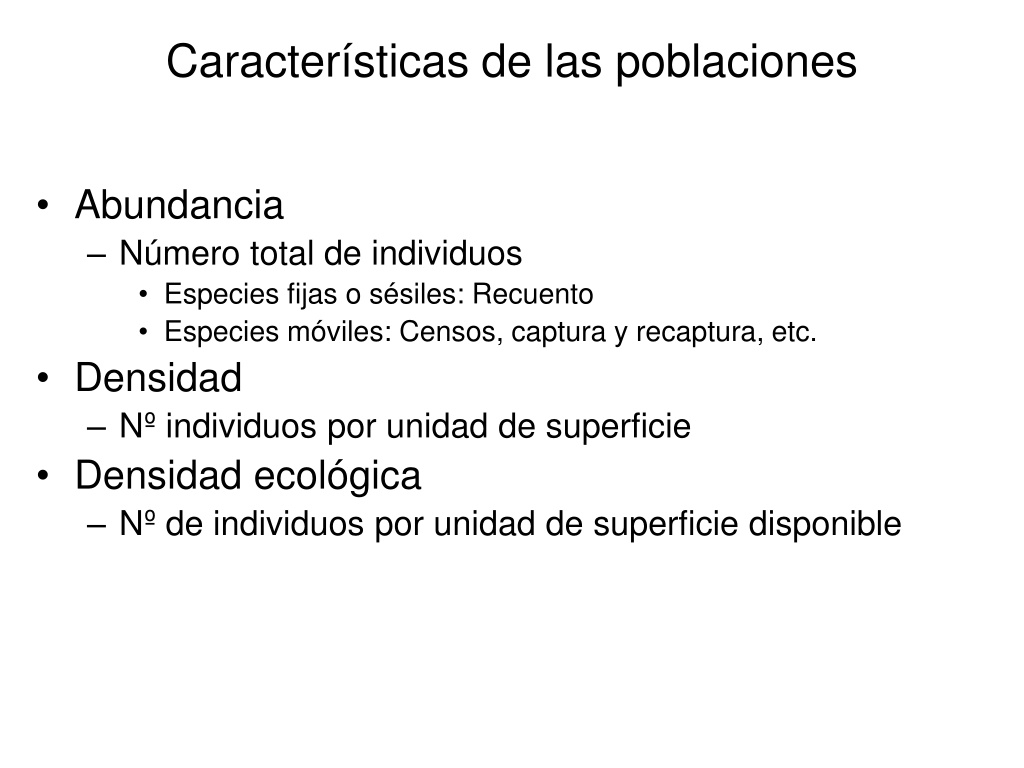 Características de las poblaciones

• Abundancia
– Número total de individuos
• Especies fijas o sésiles: Recuento
• Especies móviles: Censos, captura y recaptura, etc.
• Densidad
– Nº individuos por unidad de superficie
• Densidad ecológica
– Nº de individuos por unidad de superficie disponible